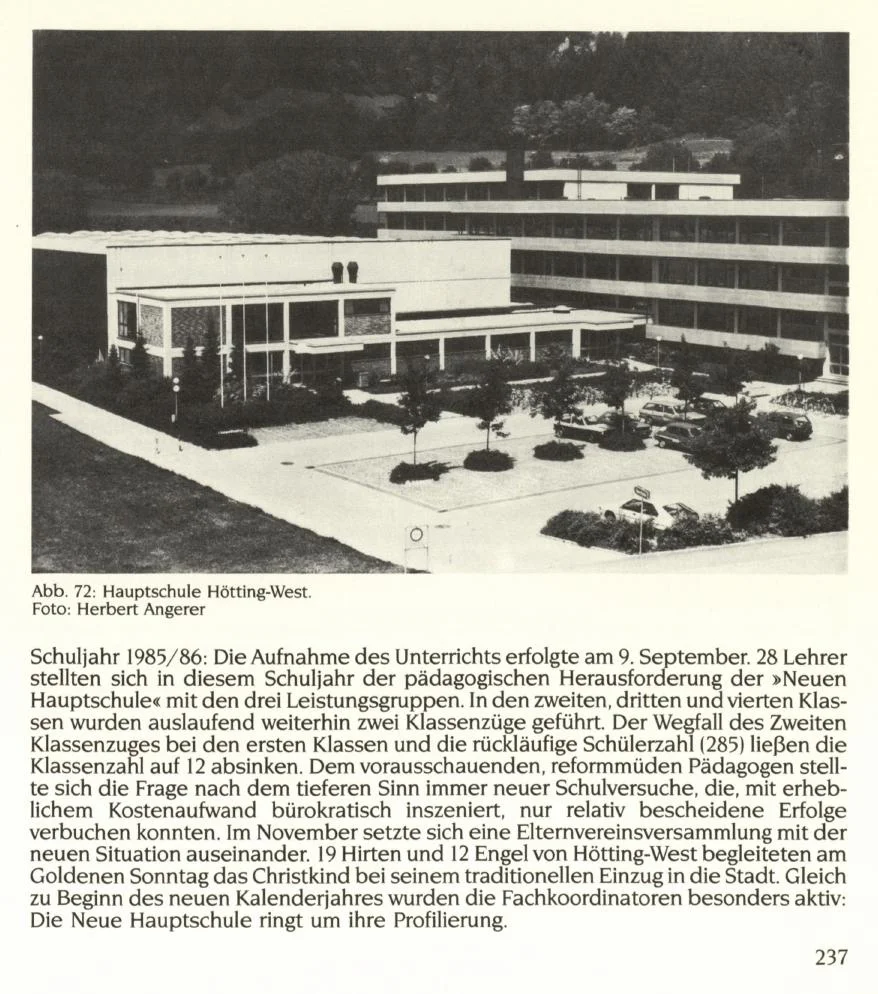 Abb. 72: Hauptschule Hötting-West.
Foto: Herbert Angerer

Schuljahr 1985/86: Die Aufnahme des Unterrichts erfolgte am 9. September. 28 Lehrer stellten sich in diesem Schuljahr der pädagogischen Herausforderung der »Neuen Hauptschule« mit den drei Leistungsgruppen. In den zweiten, dritten und vierten Klassen wurden auslaufend weiterhin zwei Klassenzüge geführt. Der Wegfall des Zweiten Klassenzuges bei den ersten Klassen und die rückläufige Schülerzahl (285) ließen die Klassenzahl auf 12 absinken. Dem vorausschauenden, reformmüden Pädagogen stellte sich die Frage nach dem tieferen Sinn immer neuer Schulversuche, die, mit erheblichem Kostenaufwand bürokratisch inszeniert, nur relativ bescheidene Erfolge verbuchen konnten. Im November setzte sich eine Elternvereinsversammlung mit der neuen Situation auseinander. 19 Hirten und 12 Engel von Hötting-West begleiteten am Goldenen Sonntag das Christkind bei seinem traditionellen Einzug in die Stadt. Gleich zu Beginn des neuen Kalenderjahres wurden die Fachkoordinatoren besonders aktiv: Die Neue Hauptschule ringt um ihre Profilierung.

237